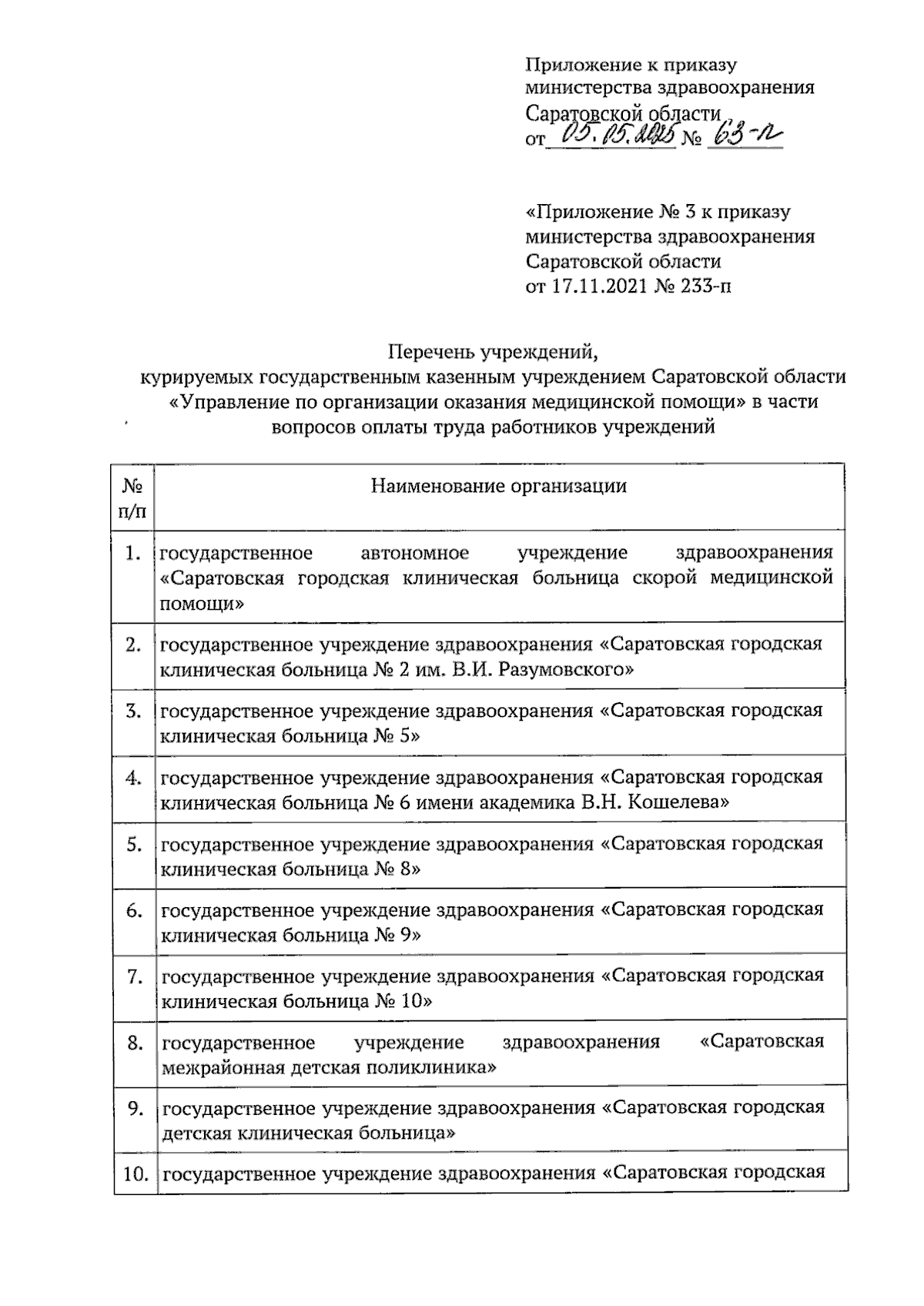 Приложение к приказу
министерства здравоохранения
Саратовской области
от 05.05.2025 № 63-п

«Приложение № 3 к приказу
министерства здравоохранения
Саратовской области
от 17.11.2021 № 233-п

Перечень учреждений,
курируемых государственным казенным учреждением Саратовской области «Управление по организации оказания медицинской помощи» в части вопросов оплаты труда работников учреждений

| № п/п | Наименование организации |
|---|---|
| 1. | государственное автономное учреждение здравоохранения «Саратовская городская клиническая больница скорой медицинской помощи» |
| 2. | государственное учреждение здравоохранения «Саратовская городская клиническая больница № 2 им. В.И. Разумовского» |
| 3. | государственное учреждение здравоохранения «Саратовская городская клиническая больница № 5» |
| 4. | государственное учреждение здравоохранения «Саратовская городская клиническая больница № 6 имени академика В.Н. Кошелева» |
| 5. | государственное учреждение здравоохранения «Саратовская городская клиническая больница № 8» |
| 6. | государственное учреждение здравоохранения «Саратовская городская клиническая больница № 9» |
| 7. | государственное учреждение здравоохранения «Саратовская городская клиническая больница № 10» |
| 8. | государственное учреждение здравоохранения «Саратовская межрайонная детская поликлиника» |
| 9. | государственное учреждение здравоохранения «Саратовская городская детская клиническая больница» |
| 10. | государственное учреждение здравоохранения «Саратовская городская |